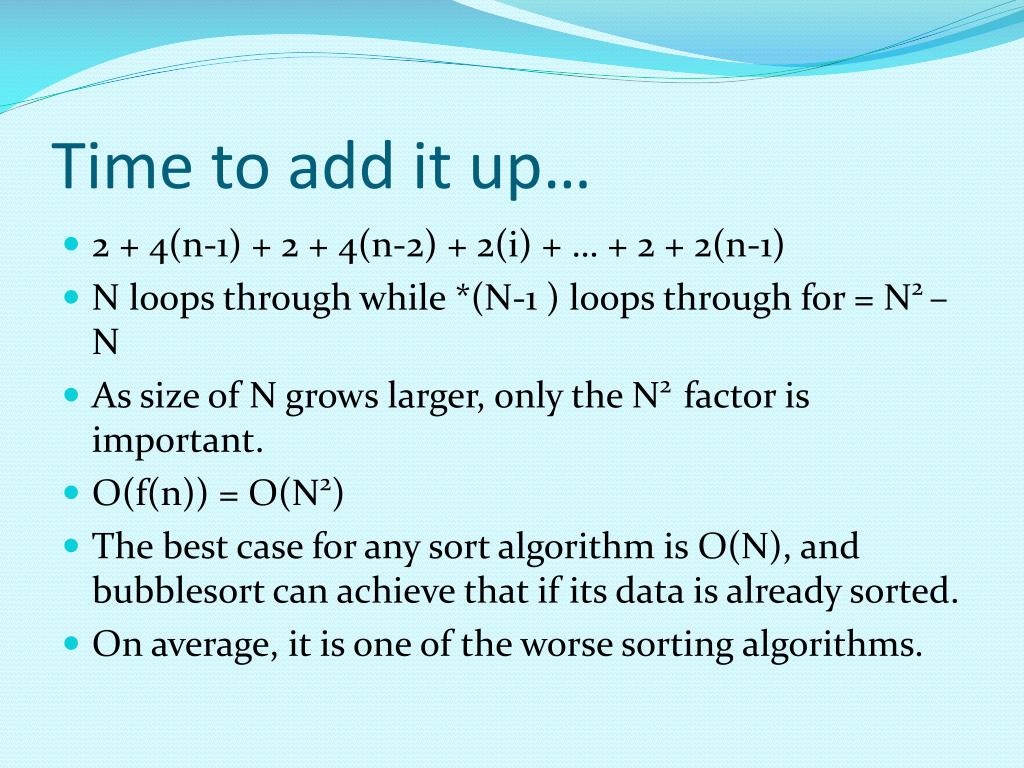 Time to add it up…

- 2 + 4(n-1) + 2 + 4(n-2) + 2(i) + … + 2 + 2(n-1)
- N loops through while *(N-1 ) loops through for = $N^2$ – N
- As size of N grows larger, only the $N^2$ factor is important.
- O(f(n)) = O($N^2$)
- The best case for any sort algorithm is O(N), and bubblesort can achieve that if its data is already sorted.
- On average, it is one of the worse sorting algorithms.